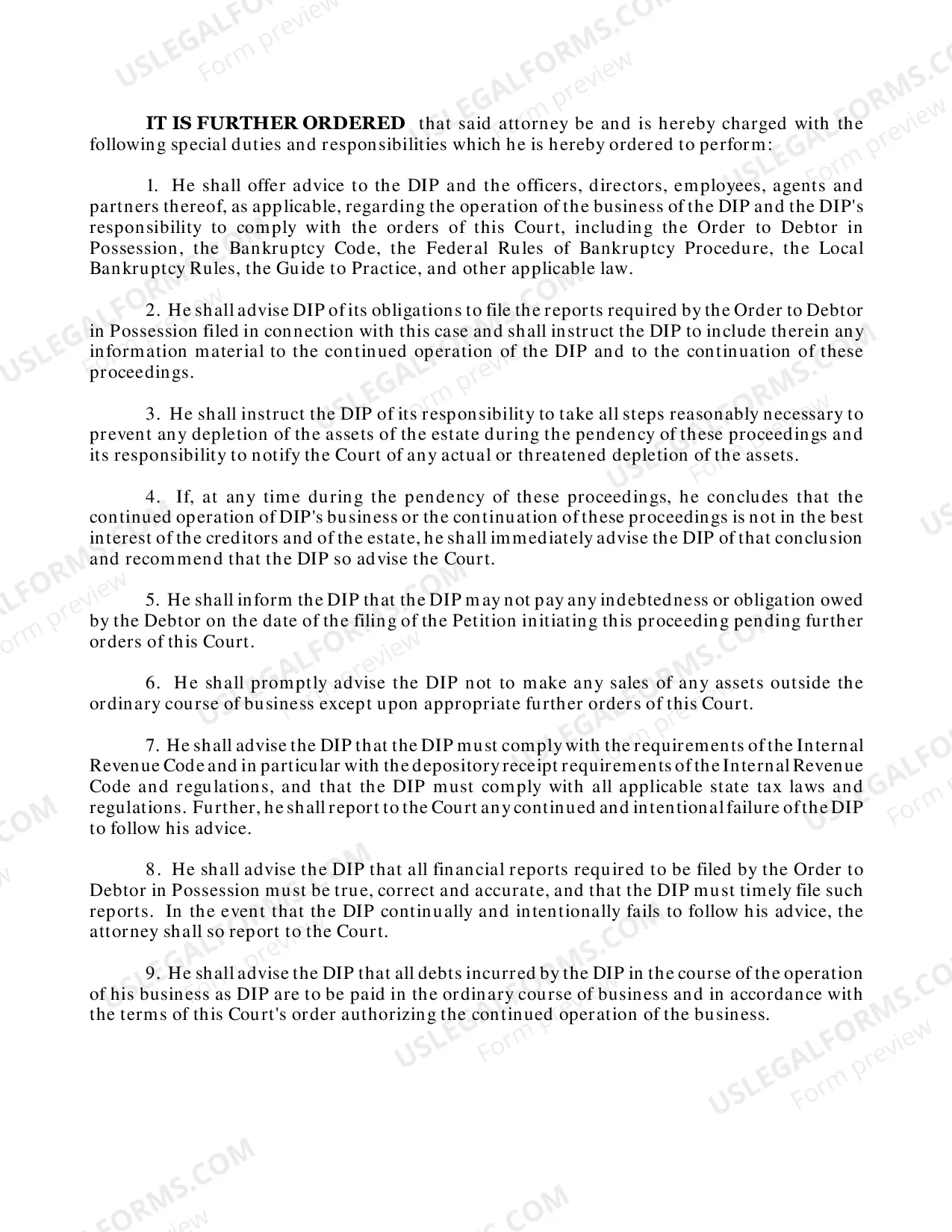 IT IS FURTHER ORDERED that said attorney be and is hereby charged with the following special duties and responsibilities which he is hereby ordered to perform:

1. He shall offer advice to the DIP and the officers, directors, employees, agents and partners thereof, as applicable, regarding the operation of the business of the DIP and the DIP's responsibility to comply with the orders of this Court, including the Order to Debtor in Possession, the Bankruptcy Code, the Federal Rules of Bankruptcy Procedure, the Local Bankruptcy Rules, the Guide to Practice, and other applicable law.

2. He shall advise DIP of its obligations to file the reports required by the Order to Debtor in Possession filed in connection with this case and shall instruct the DIP to include therein any information material to the continued operation of the DIP and to the continuation of these proceedings.

3. He shall instruct the DIP of its responsibility to take all steps reasonably necessary to prevent any depletion of the assets of the estate during the pendency of these proceedings and its responsibility to notify the Court of any actual or threatened depletion of the assets.

4. If, at any time during the pendency of these proceedings, he concludes that the continued operation of DIP's business or the continuation of these proceedings is not in the best interest of the creditors and of the estate, he shall immediately advise the DIP of that conclusion and recommend that the DIP so advise the Court.

5. He shall inform the DIP that the DIP may not pay any indebtedness or obligation owed by the Debtor on the date of the filing of the Petition initiating this proceeding pending further orders of this Court.

6. He shall promptly advise the DIP not to make any sales of any assets outside the ordinary course of business except upon appropriate further orders of this Court.

7. He shall advise the DIP that the DIP must comply with the requirements of the Internal Revenue Code and in particular with the depository receipt requirements of the Internal Revenue Code and regulations, and that the DIP must comply with all applicable state tax laws and regulations. Further, he shall report to the Court any continued and intentional failure of the DIP to follow his advice.

8. He shall advise the DIP that all financial reports required to be filed by the Order to Debtor in Possession must be true, correct and accurate, and that the DIP must timely file such reports. In the event that the DIP continually and intentionally fails to follow his advice, the attorney shall so report to the Court.

9. He shall advise the DIP that all debts incurred by the DIP in the course of the operation of his business as DIP are to be paid in the ordinary course of business and in accordance with the terms of this Court's order authorizing the continued operation of the business.

USLEGALFORMS.COM
Form preview